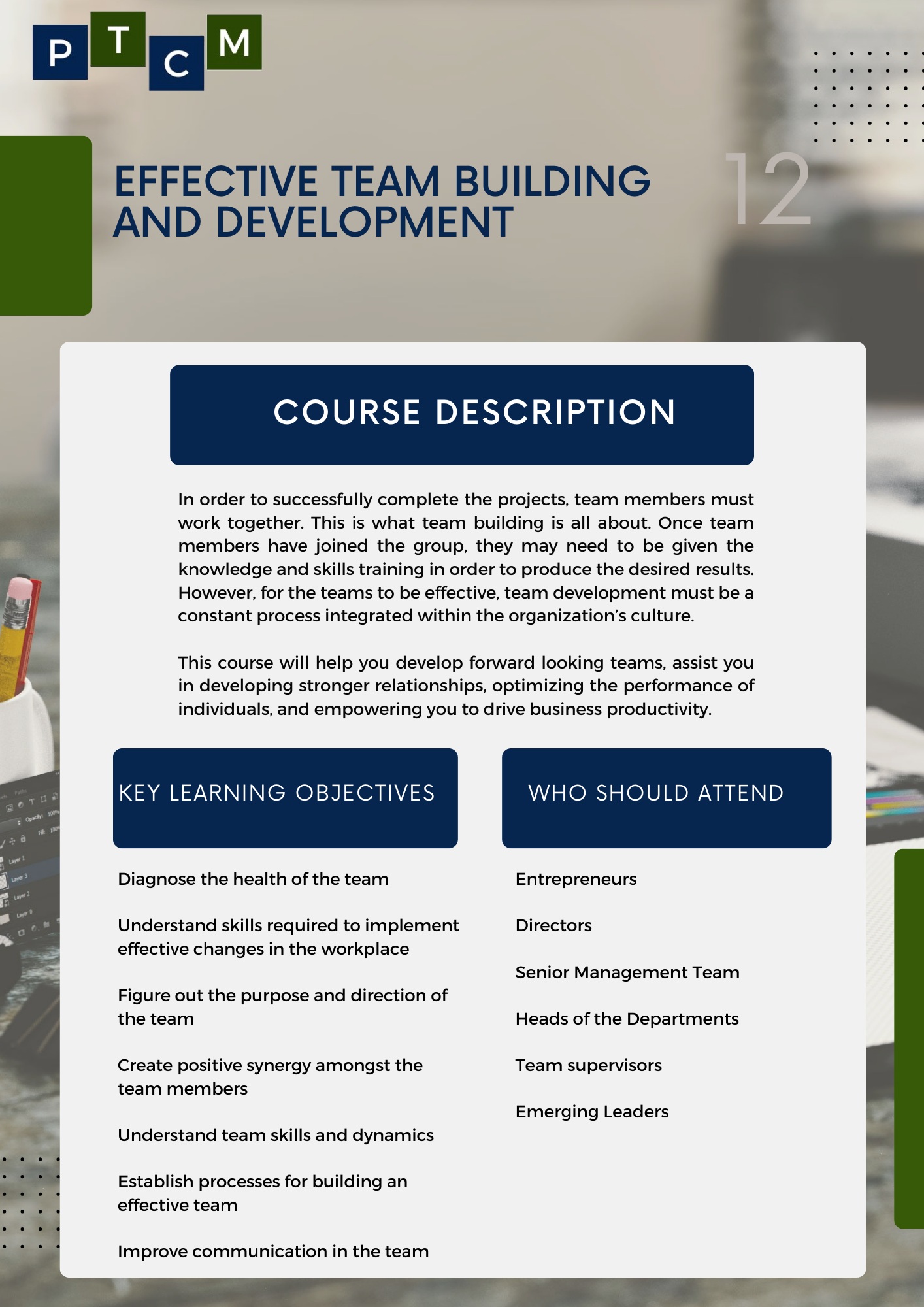 P T C M

EFFECTIVE TEAM BUILDING AND DEVELOPMENT

12

COURSE DESCRIPTION

In order to successfully complete the projects, team members must work together. This is what team building is all about. Once team members have joined the group, they may need to be given the knowledge and skills training in order to produce the desired results. However, for the teams to be effective, team development must be a constant process integrated within the organization's culture.

This course will help you develop forward looking teams, assist you in developing stronger relationships, optimizing the performance of individuals, and empowering you to drive business productivity.

KEY LEARNING OBJECTIVES

Diagnose the health of the team

Understand skills required to implement effective changes in the workplace

Figure out the purpose and direction of the team

Create positive synergy amongst the team members

Understand team skills and dynamics

Establish processes for building an effective team

Improve communication in the team

WHO SHOULD ATTEND

Entrepreneurs

Directors

Senior Management Team

Heads of the Departments

Team supervisors

Emerging Leaders